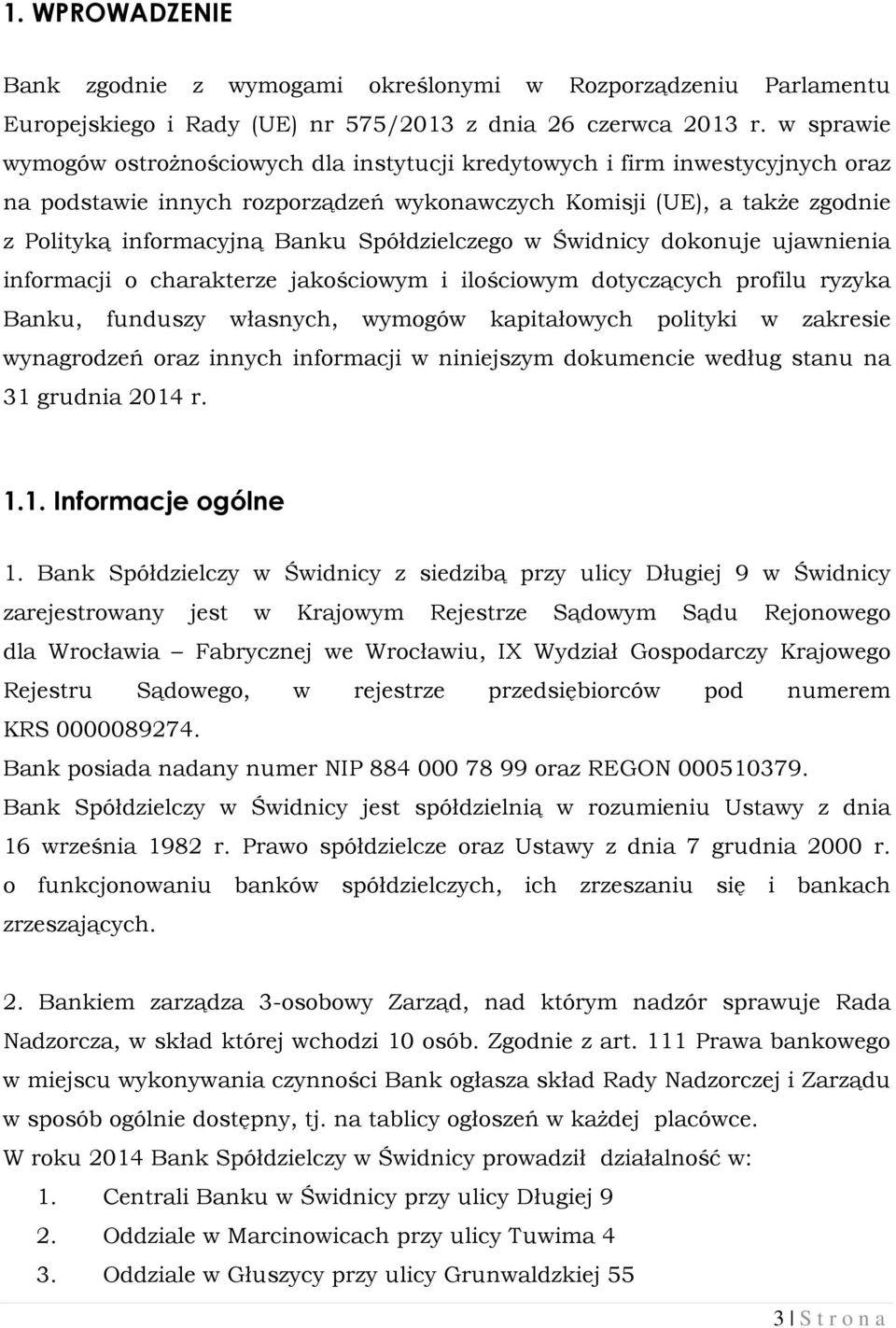 1. WPROWADZENIE

Bank zgodnie z wymogami określonymi w Rozporządzeniu Parlamentu Europejskiego i Rady (UE) nr 575/2013 z dnia 26 czerwca 2013 r. w sprawie wymogów ostrożnościowych dla instytucji kredytowych i firm inwestycyjnych oraz na podstawie innych rozporządzeń wykonawczych Komisji (UE), a także zgodnie z Polityką informacyjną Banku Spółdzielczego w Świdnicy dokonuje ujawnienia informacji o charakterze jakościowym i ilościowym dotyczących profilu ryzyka Banku, funduszy własnych, wymogów kapitałowych polityki w zakresie wynagrodzeń oraz innych informacji w niniejszym dokumencie według stanu na 31 grudnia 2014 r.

1.1. Informacje ogólne

1. Bank Spółdzielczy w Świdnicy z siedzibą przy ulicy Długiej 9 w Świdnicy zarejestrowany jest w Krajowym Rejestrze Sądowym Sądu Rejonowego dla Wrocławia – Fabrycznej we Wrocławiu, IX Wydział Gospodarczy Krajowego Rejestru Sądowego, w rejestrze przedsiębiorców pod numerem KRS 0000089274.
Bank posiada nadany numer NIP 884 000 78 99 oraz REGON 000510379.
Bank Spółdzielczy w Świdnicy jest spółdzielnią w rozumieniu Ustawy z dnia 16 września 1982 r. Prawo spółdzielcze oraz Ustawy z dnia 7 grudnia 2000 r. o funkcjonowaniu banków spółdzielczych, ich zrzeszaniu się i bankach zrzeszających.

2. Bankiem zarządza 3-osobowy Zarząd, nad którym nadzór sprawuje Rada Nadzorcza, w skład której wchodzi 10 osób. Zgodnie z art. 111 Prawa bankowego w miejscu wykonywania czynności Bank ogłasza skład Rady Nadzorczej i Zarządu w sposób ogólnie dostępny, tj. na tablicy ogłoszeń w każdej placówce.
W roku 2014 Bank Spółdzielczy w Świdnicy prowadził działalność w:
1. Centrali Banku w Świdnicy przy ulicy Długiej 9
2. Oddziale w Marcinowicach przy ulicy Tuwima 4
3. Oddziale w Głuszycy przy ulicy Grunwaldzkiej 55

3 | S t r o n a